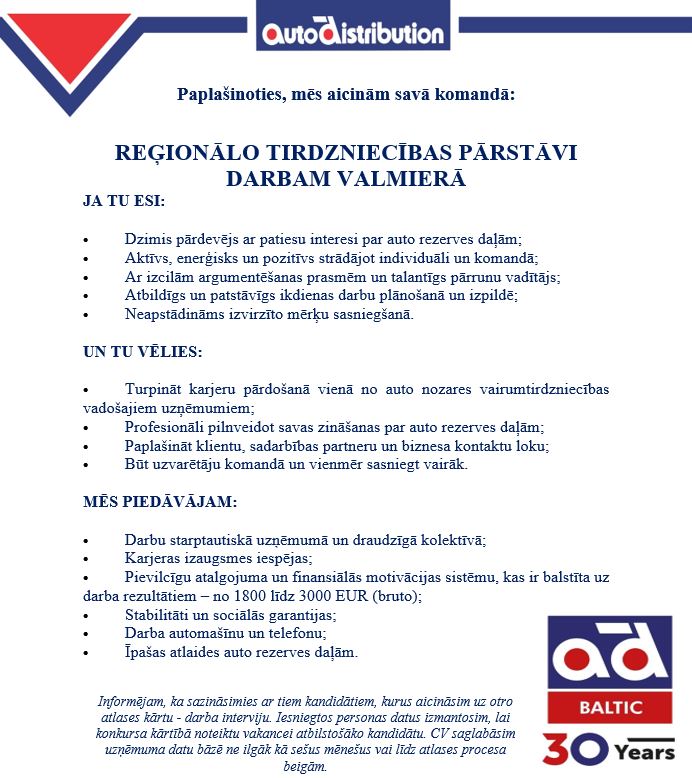 AutoDistribution

Paplašinoties, mēs aicinām savā komandā:

REĢIONĀLO TIRDZNIECĪBAS PĀRSTĀVI DARBAM VALMIERĀ

JA TU ESI:

• Dzimis pārdevējs ar patiesu interesi par auto rezerves daļām;
• Aktīvs, enerģisks un pozitīvs strādājot individuāli un komandā;
• Ar izcilām argumentēšanas prasmēm un talantīgs pārrunu vadītājs;
• Atbildīgs un patstāvīgs ikdienas darbu plānošanā un izpildē;
• Neapstādināms izvirzīto mērķu sasniegšanā.

UN TU VĒLIES:

• Turpināt karjeru pārdošanā vienā no auto nozares vairumtirdzniecības vadošajiem uzņēmumiem;
• Profesionāli pilnveidot savas zināšanas par auto rezerves daļām;
• Paplašināt klientu, sadarbības partneru un biznesa kontaktu loku;
• Būt uzvarētāju komandā un vienmēr sasniegt vairāk.

MĒS PIEDĀVĀJAM:

• Darbu starptautiskā uzņēmumā un draudzīgā kolektīvā;
• Karjeras izaugsmes iespējas;
• Pievilcīgu atalgojuma un finansiālās motivācijas sistēmu, kas ir balstīta uz darba rezultātiem – no 1800 līdz 3000 EUR (bruto);
• Stabilitāti un sociālās garantijas;
• Darba automašīnu un telefonu;
• Īpašas atlaides auto rezerves daļām.

Informējam, ka sazināsimies ar tiem kandidātiem, kurus aicināsim uz otro atlases kārtu - darba interviju. Iesniegtos personas datus izmantosim, lai konkursa kārtībā noteiktu vakancei atbilstošāko kandidātu. CV saglabāsim uzņēmuma datu bāzē ne ilgāk kā sešus mēnešus vai līdz atlases procesa beigām.

ad
BALTIC
30 Years